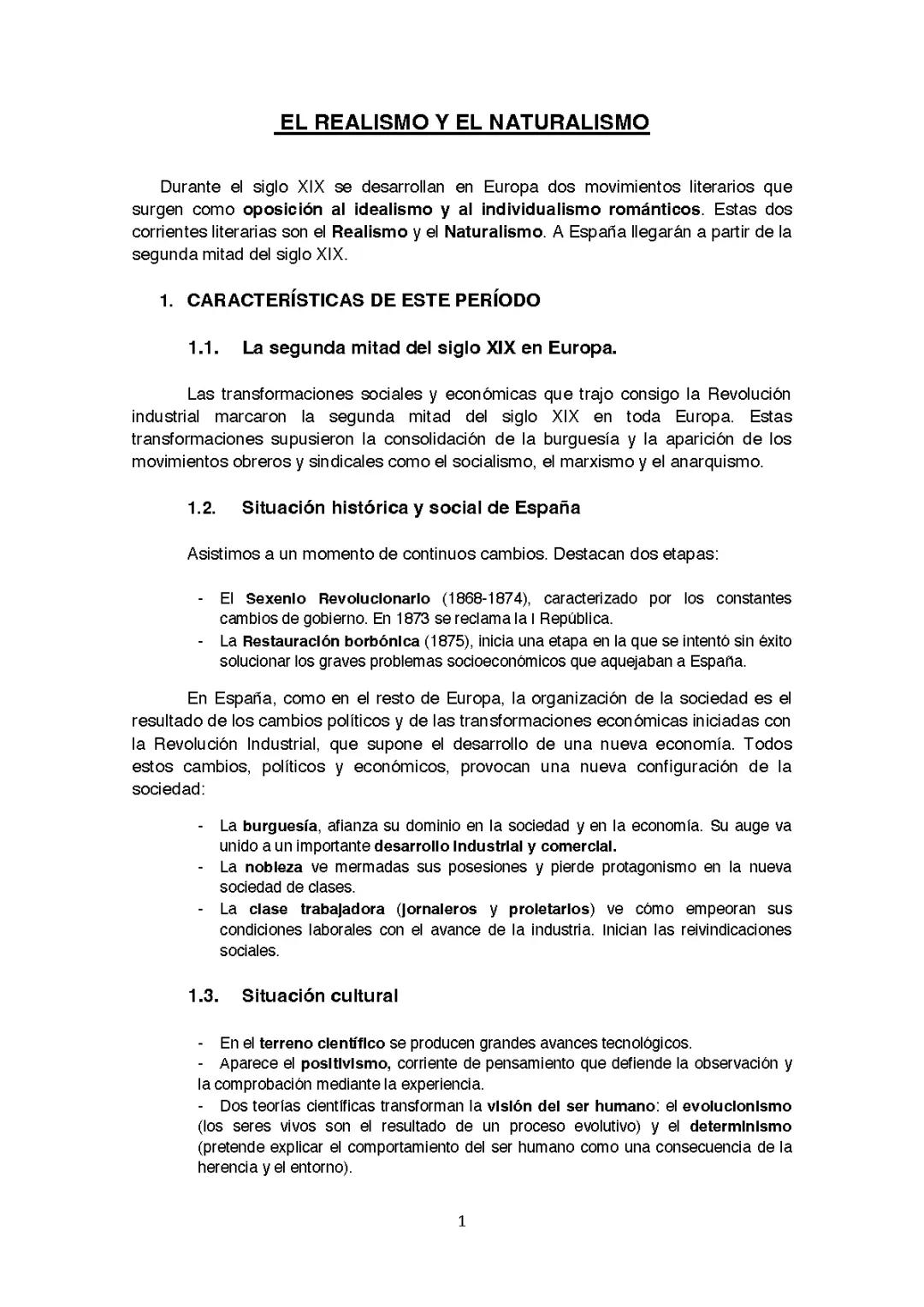 EL REALISMO Y EL NATURALISMO

Durante el siglo XIX se desarrollan en Europa dos movimientos literarios que surgen como oposición al idealismo y al individualismo románticos. Estas dos corrientes literarias son el Realismo y el Naturalismo. A España llegarán a partir de la segunda mitad del siglo XIX.

1. CARACTERÍSTICAS DE ESTE PERÍODO

1.1. La segunda mitad del siglo XIX en Europa.

Las transformaciones sociales y económicas que trajo consigo la Revolución industrial marcaron la segunda mitad del siglo XIX en toda Europa. Estas transformaciones supusieron la consolidación de la burguesía y la aparición de los movimientos obreros y sindicales como el socialismo, el marxismo y el anarquismo.

1.2. Situación histórica y social de España

Asistimos a un momento de continuos cambios. Destacan dos etapas:

- El Sexenio Revolucionario (1868-1874), caracterizado por los constantes cambios de gobierno. En 1873 se reclama la I República.
- La Restauración borbónica (1875), inicia una etapa en la que se intentó sin éxito solucionar los graves problemas socioeconómicos que aquejaban a España.

En España, como en el resto de Europa, la organización de la sociedad es el resultado de los cambios políticos y de las transformaciones económicas iniciadas con la Revolución Industrial, que supone el desarrollo de una nueva economía. Todos estos cambios, políticos y económicos, provocan una nueva configuración de la sociedad:

- La burguesía, afianza su dominio en la sociedad y en la economía. Su auge va unido a un importante desarrollo industrial y comercial.
- La nobleza ve mermadas sus posesiones y pierde protagonismo en la nueva sociedad de clases.
- La clase trabajadora (jornaleros y proletarios) ve cómo empeoran sus condiciones laborales con el avance de la industria. Inician las reivindicaciones sociales.

1.3. Situación cultural

- En el terreno científico se producen grandes avances tecnológicos.
- Aparece el positivismo, corriente de pensamiento que defiende la observación y la comprobación mediante la experiencia.
- Dos teorías científicas transforman la visión del ser humano: el evolucionismo (los seres vivos son el resultado de un proceso evolutivo) y el determinismo (pretende explicar el comportamiento del ser humano como una consecuencia de la herencia y el entorno).

1